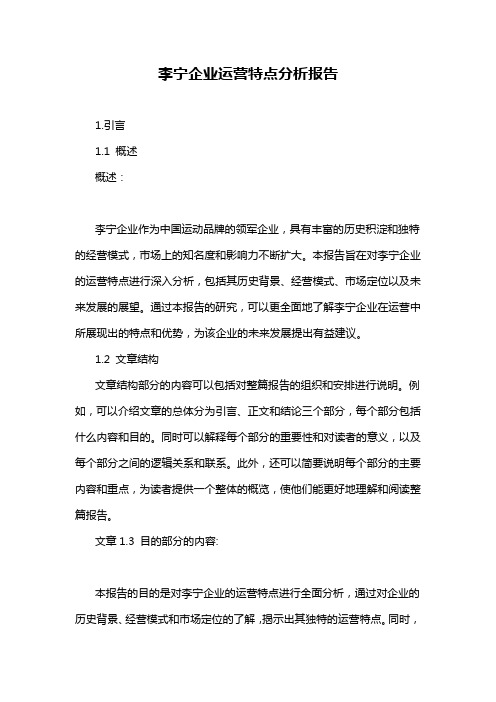 李宁企业运营特点分析报告

1.引言

1.1 概述

概述：

李宁企业作为中国运动品牌的领军企业，具有丰富的历史积淀和独特的经营模式，市场上的知名度和影响力不断扩大。本报告旨在对李宁企业的运营特点进行深入分析，包括其历史背景、经营模式、市场定位以及未来发展的展望。通过本报告的研究，可以更全面地了解李宁企业在运营中所展现出的特点和优势，为该企业的未来发展提出有益建议。

1.2 文章结构

文章结构部分的内容可以包括对整篇报告的组织和安排进行说明。例如，可以介绍文章的总体分为引言、正文和结论三个部分，每个部分包括什么内容和目的。同时可以解释每个部分的重要性和对读者的意义，以及每个部分之间的逻辑关系和联系。此外，还可以简要说明每个部分的主要内容和重点，为读者提供一个整体的概览，使他们能更好地理解和阅读整篇报告。

文章 1.3 目的部分的内容:

本报告的目的是对李宁企业的运营特点进行全面分析，通过对企业的历史背景、经营模式和市场定位的了解，揭示出其独特的运营特点。同时，